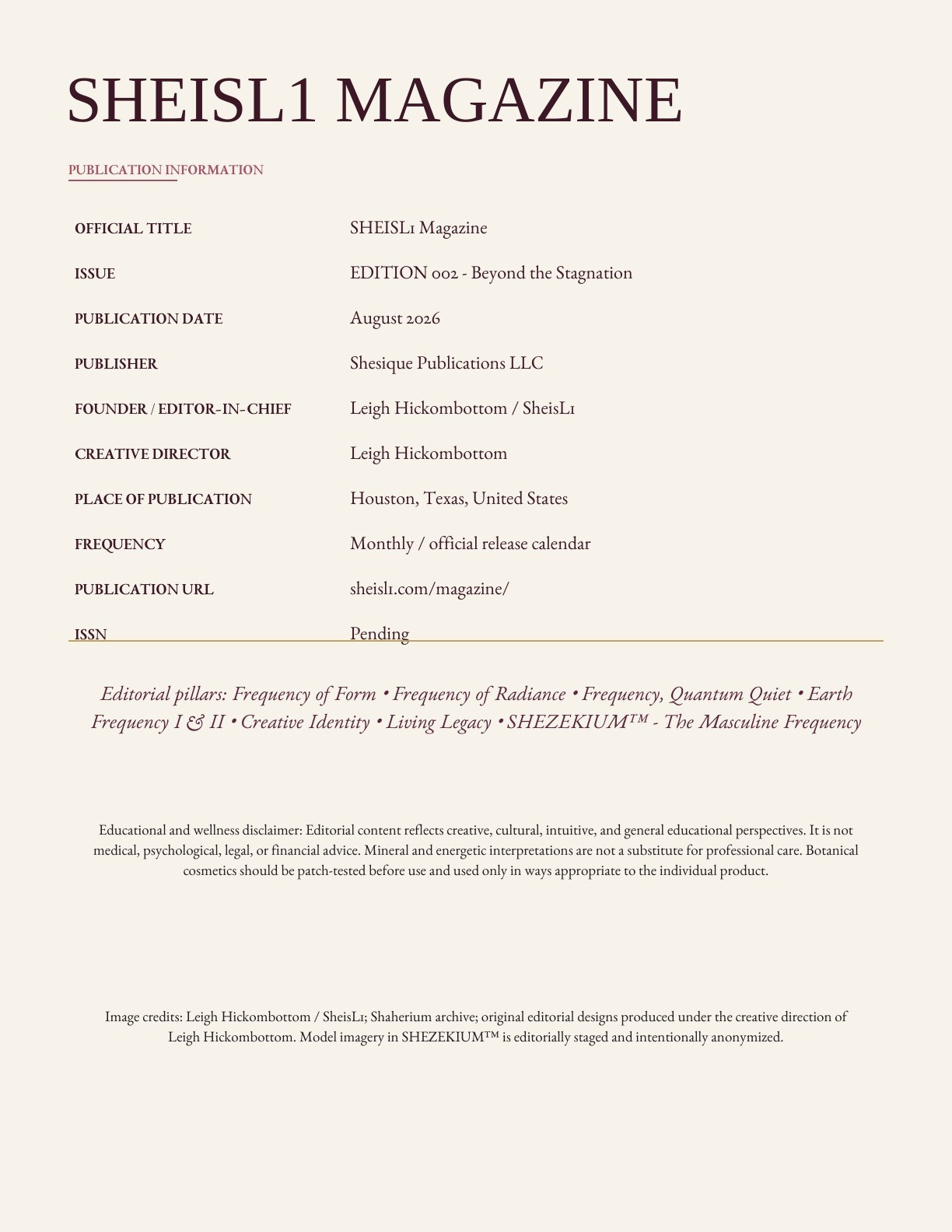 SHEISL1 MAGAZINE

PUBLICATION INFORMATION

| OFFICIAL TITLE | SHEISL1 Magazine |
|---|---|
| ISSUE | EDITION 002 - Beyond the Stagnation |
| PUBLICATION DATE | August 2026 |
| PUBLISHER | Shesique Publications LLC |
| FOUNDER / EDITOR-IN-CHIEF | Leigh Hickombottom / SheisL1 |
| CREATIVE DIRECTOR | Leigh Hickombottom |
| PLACE OF PUBLICATION | Houston, Texas, United States |
| FREQUENCY | Monthly / official release calendar |
| PUBLICATION URL | sheisl1.com/magazine/ |
| ISSN | Pending |

Editorial pillars: Frequency of Form • Frequency of Radiance • Frequency, Quantum Quiet • Earth Frequency I & II • Creative Identity • Living Legacy • SHEZEKIUM™ - The Masculine Frequency

Educational and wellness disclaimer: Editorial content reflects creative, cultural, intuitive, and general educational perspectives. It is not medical, psychological, legal, or financial advice. Mineral and energetic interpretations are not a substitute for professional care. Botanical cosmetics should be patch-tested before use and used only in ways appropriate to the individual product.

Image credits: Leigh Hickombottom / SheisL1; Shaherium archive; original editorial designs produced under the creative direction of Leigh Hickombottom. Model imagery in SHEZEKIUM™ is editorially staged and intentionally anonymized.